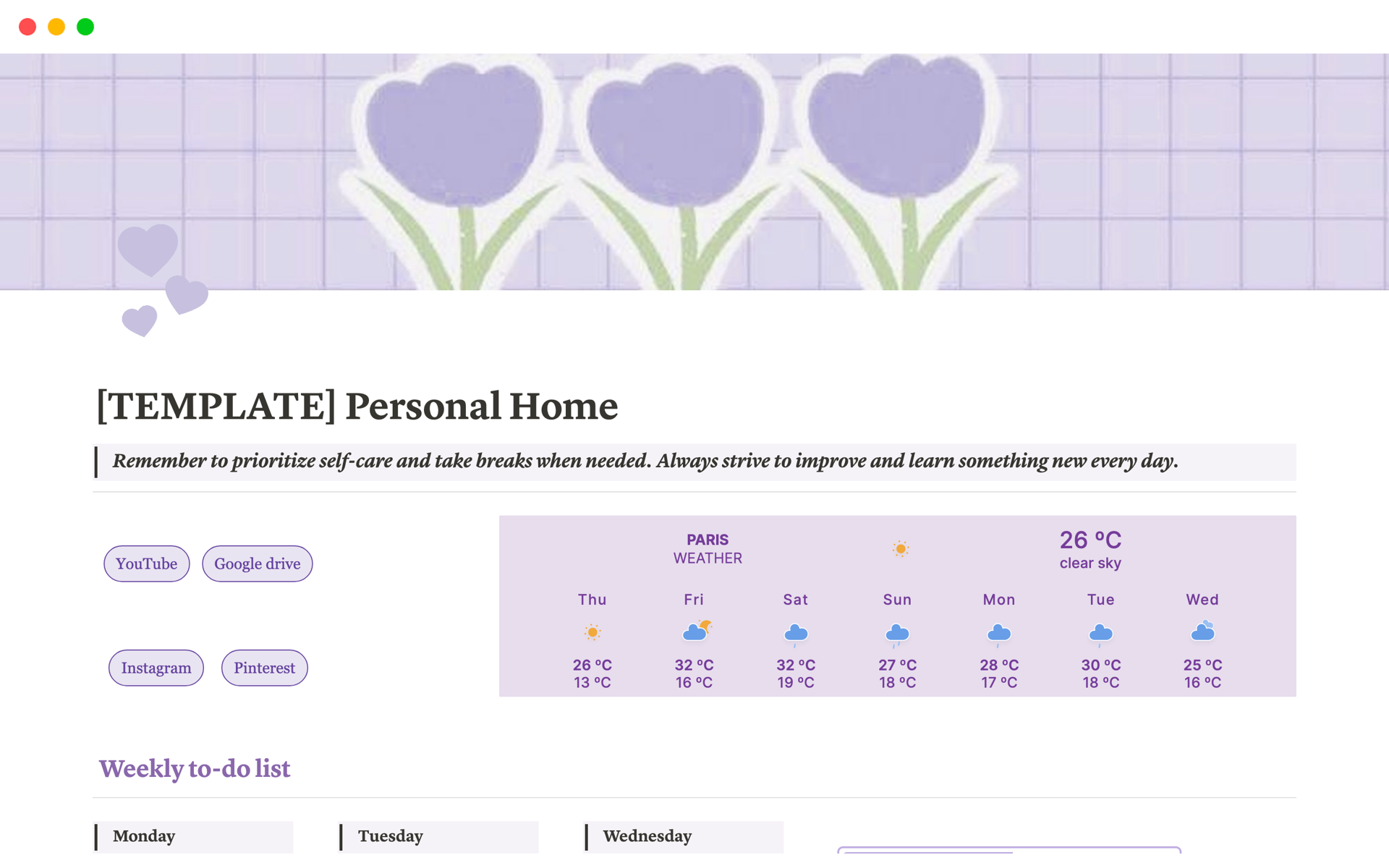 [TEMPLATE] Personal Home

Remember to prioritize self-care and take breaks when needed. Always strive to improve and learn something new every day.

YouTube Google drive

Instagram Pinterest

PARIS
WEATHER

26 °C
clear sky

| Thu | Fri | Sat | Sun | Mon | Tue | Wed |
|---|---|---|---|---|---|---|
| 26 °C | 32 °C | 32 °C | 27 °C | 28 °C | 30 °C | 25 °C |
| 13 °C | 16 °C | 19 °C | 18 °C | 17 °C | 18 °C | 16 °C |

Weekly to-do list

Monday

Tuesday

Wednesday